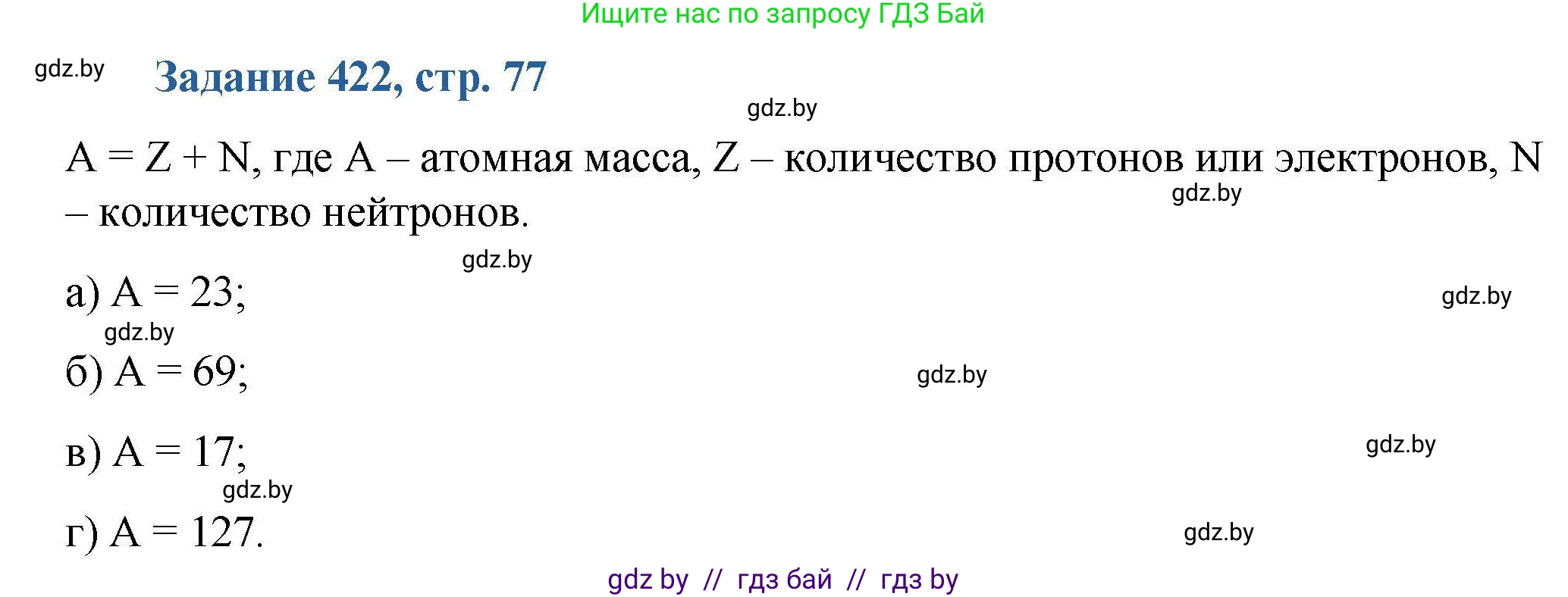 Ищите нас по запросу ГДЗ Бай

gdz.by

Задание 422, стр. 77

gdz.by

$A = Z + N$, где A – атомная масса, Z – количество протонов или электронов, N – количество нейтронов.

gdz.by

gdz.by

а) $A = 23$;

gdz.by

gdz.by

б) $A = 69$;

gdz.by

в) $A = 17$;

gdz.by

gdz.by

г) $A = 127$.

gdz.by

gdz by // гдз бай // гдз by